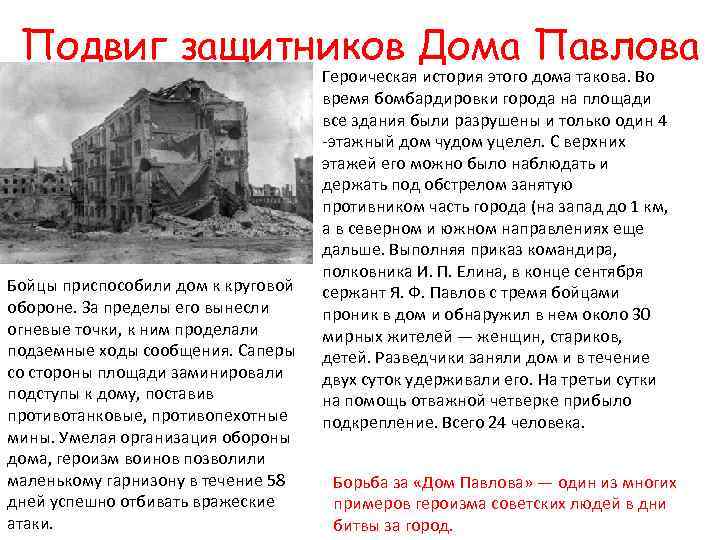 Подвиг защитников Дома Павлова

Бойцы приспособили дом к круговой обороне. За пределы его вынесли огневые точки, к ним проделали подземные ходы сообщения. Саперы со стороны площади заминировали подступы к дому, поставив противотанковые, противопехотные мины. Умелая организация обороны дома, героизм воинов позволили маленькому гарнизону в течение 58 дней успешно отбивать вражеские атаки.

Героическая история этого дома такова. Во время бомбардировки города на площади все здания были разрушены и только один 4 -этажный дом чудом уцелел. С верхних этажей его можно было наблюдать и держать под обстрелом занятую противником часть города (на запад до 1 км, а в северном и южном направлениях еще дальше. Выполняя приказ командира, полковника И. П. Елина, в конце сентября сержант Я. Ф. Павлов с тремя бойцами проник в дом и обнаружил в нем около 30 мирных жителей — женщин, стариков, детей. Разведчики заняли дом и в течение двух суток удерживали его. На третьи сутки на помощь отважной четверке прибыло подкрепление. Всего 24 человека.

Борьба за «Дом Павлова» — один из многих примеров героизма советских людей в дни битвы за город.